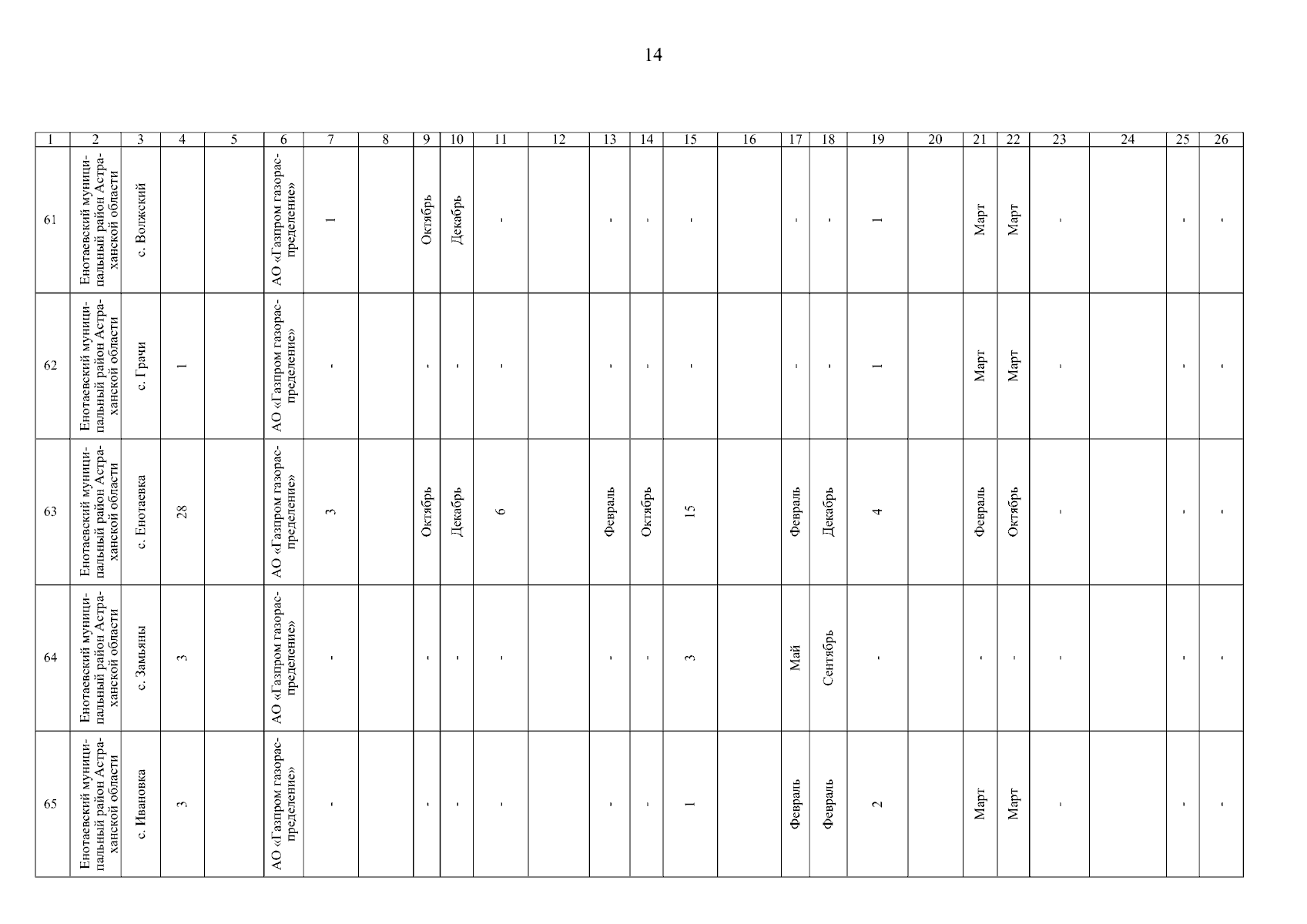 14

| 1 | 2 | 3 | 4 | 5 | 6 | 7 | 8 | 9 | 10 | 11 | 12 | 13 | 14 | 15 | 16 | 17 | 18 | 19 | 20 | 21 | 22 | 23 | 24 | 25 | 26 |
|---|---|---|---|---|---|---|---|---|---|---|---|---|---|---|---|---|---|---|---|---|---|---|---|---|---|
| 61 | Енотаевский муниципальный район Астраханской области | с. Волжский | | | АО «Газпром газораспределение» | 1 | | Октябрь | Декабрь | - | | - | - | - | | - | - | 1 | | Март | Март | - | | - | - |
| 62 | Енотаевский муниципальный район Астраханской области | с. Грачи | 1 | | АО «Газпром газораспределение» | - | | - | - | - | | - | - | - | | - | - | 1 | | Март | Март | - | | - | - |
| 63 | Енотаевский муниципальный район Астраханской области | с. Енотаевка | 28 | | АО «Газпром газораспределение» | 3 | | Октябрь | Декабрь | 6 | | Февраль | Октябрь | 15 | | Февраль | Декабрь | 4 | | Февраль | Октябрь | - | | - | - |
| 64 | Енотаевский муниципальный район Астраханской области | с. Замьяны | 3 | | АО «Газпром газораспределение» | - | | - | - | - | | - | - | 3 | | Май | Сентябрь | - | | - | - | - | | - | - |
| 65 | Енотаевский муниципальный район Астраханской области | с. Ивановка | 3 | | АО «Газпром газораспределение» | - | | - | - | - | | - | - | 1 | | Февраль | Февраль | 2 | | Март | Март | - | | - | - |